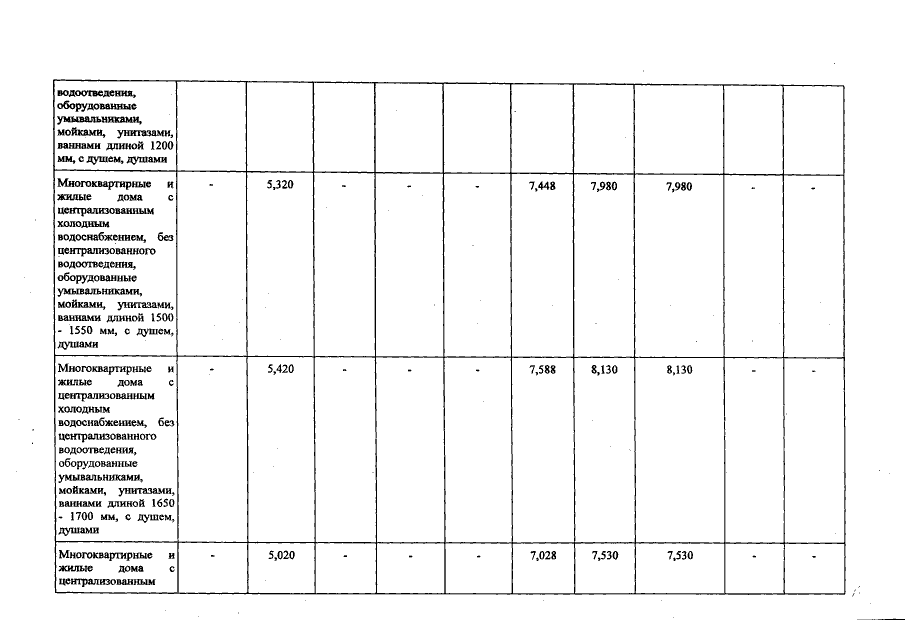 | водоотведения, оборудованные умывальниками, мойками, унитазами, ваннами длиной 1200 мм, с душем, душами | | | | | | | | | | |
|---|---|---|---|---|---|---|---|---|---|---|
| Многоквартирные и жилые дома с централизованным холодным водоснабжением, без централизованного водоотведения, оборудованные умывальниками, мойками, унитазами, ваннами длиной 1500 - 1550 мм, с душем, душами | - | 5,320 | - | - | - | 7,448 | 7,980 | 7,980 | - | - |
| Многоквартирные и жилые дома с централизованным холодным водоснабжением, без централизованного водоотведения, оборудованные умывальниками, мойками, унитазами, ваннами длиной 1650 - 1700 мм, с душем, душами | - | 5,420 | - | - | - | 7,588 | 8,130 | 8,130 | - | - |
| Многоквартирные и жилые дома с централизованным | - | 5,020 | - | - | - | 7,028 | 7,530 | 7,530 | - | - |